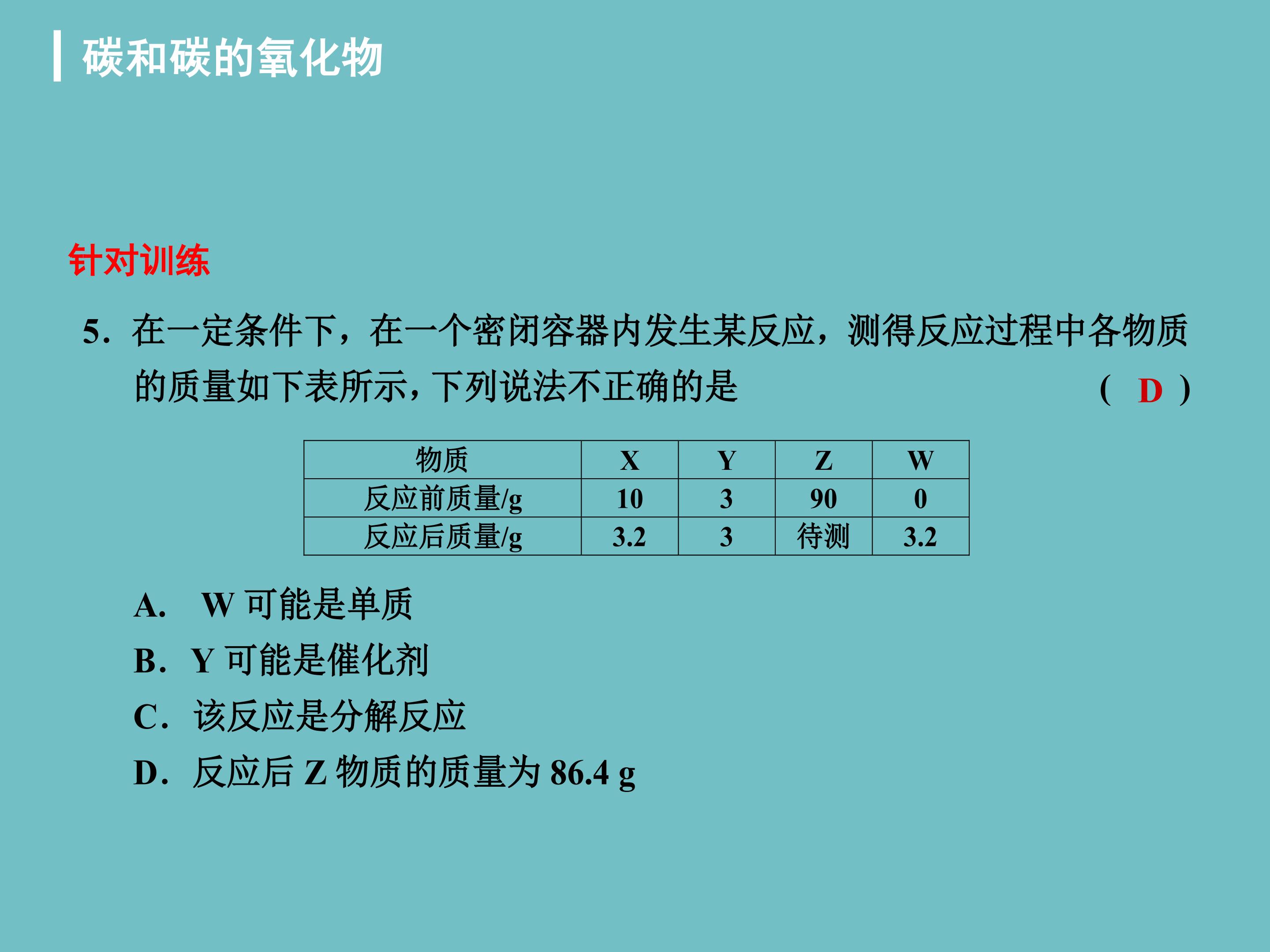 碳和碳的氧化物

针对训练

5.在一定条件下，在一个密闭容器内发生某反应，测得反应过程中各物质的质量如下表所示，下列说法不正确的是 ( D )

| 物质 | X | Y | Z | W |
|---|---|---|---|---|
| 反应前质量/g | 10 | 3 | 90 | 0 |
| 反应后质量/g | 3.2 | 3 | 待测 | 3.2 |

A. W可能是单质
B. Y可能是催化剂
C. 该反应是分解反应
D. 反应后Z物质的质量为86.4 g